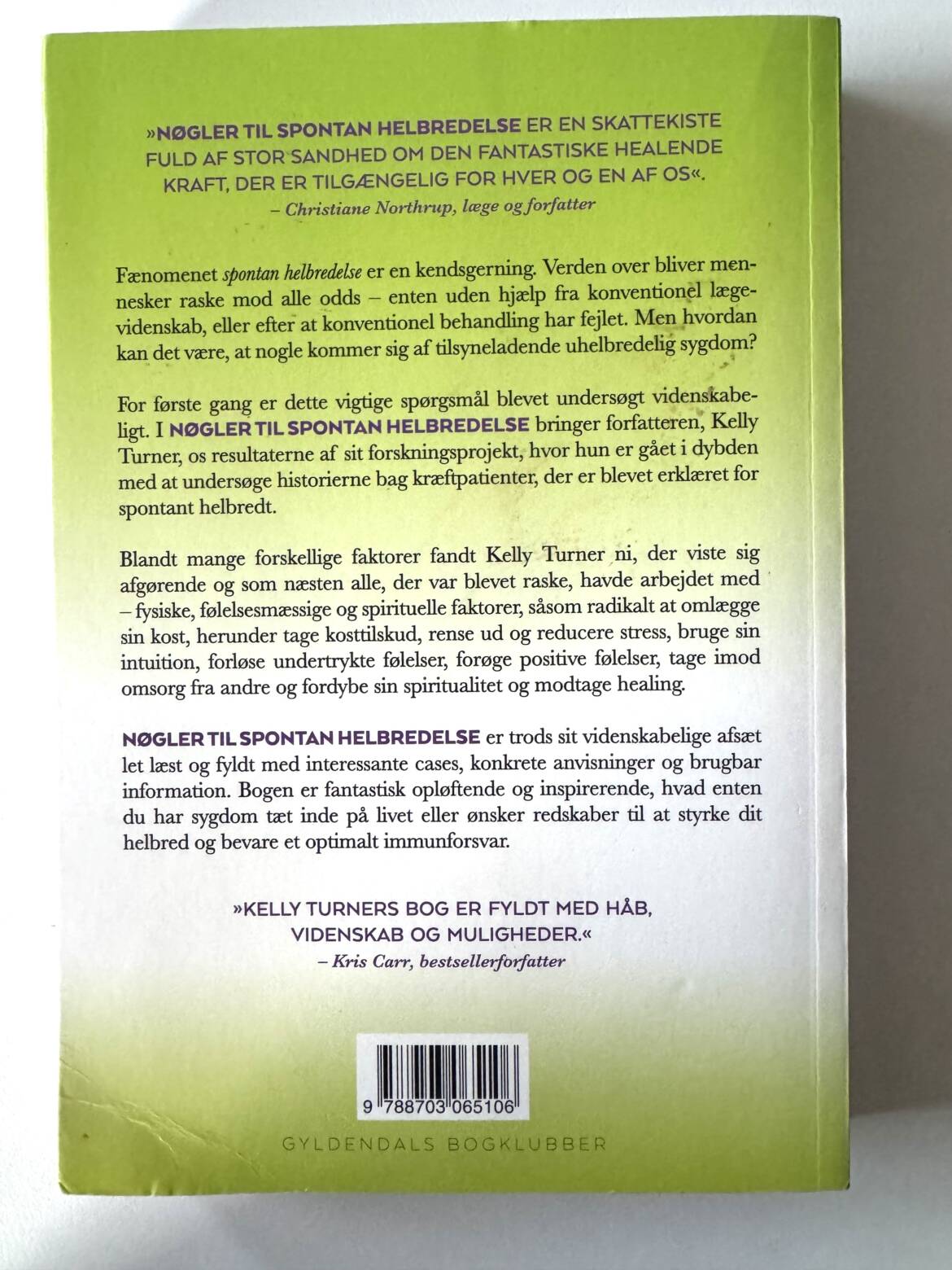 »NØGLER TIL SPONTAN HELBREDELSE ER EN SKATTEKISTE FULD AF STOR SANDHED OM DEN FANTASTISKE HEALENDE KRAFT, DER ER TILGÆNGELIG FOR HVER OG EN AF OS«.
– Christiane Northrup, læge og forfatter

Fænomenet spontan helbredelse er en kendsgerning. Verden over bliver mennesker raske mod alle odds – enten uden hjælp fra konventionel lægevidenskab, eller efter at konventionel behandling har fejlet. Men hvordan kan det være, at nogle kommer sig af tilsyneladende uhelbredelig sygdom?

For første gang er dette vigtige spørgsmål blevet undersøgt videnskabeligt. I NØGLER TIL SPONTAN HELBREDELSE bringer forfatteren, Kelly Turner, os resultaterne af sit forskningsprojekt, hvor hun er gået i dybden med at undersøge historierne bag kræftpatienter, der er blevet erklæret for spontant helbredt.

Blandt mange forskellige faktorer fandt Kelly Turner ni, der viste sig afgørende og som næsten alle, der var blevet raske, havde arbejdet med – fysiske, følelsesmæssige og spirituelle faktorer, såsom radikalt at omlægge sin kost, herunder tage kosttilskud, rense ud og reducere stress, bruge sin intuition, forløse undertrykte følelser, forøge positive følelser, tage imod omsorg fra andre og fordybe sin spiritualitet og modtage healing.

NØGLER TIL SPONTAN HELBREDELSE er trods sit videnskabelige afsæt let læst og fyldt med interessante cases, konkrete anvisninger og brugbar information. Bogen er fantastisk opløftende og inspirerende, hvad enten du har sygdom tæt inde på livet eller ønsker redskaber til at styrke dit helbred og bevare et optimalt immunforsvar.

»KELLY TURNERS BOG ER FYLDT MED HÅB, VIDENSKAB OG MULIGHEDER.«
– Kris Carr, bestsellerforfatter

9 788703 065106

GYLDENDALS BOGKLUBBER